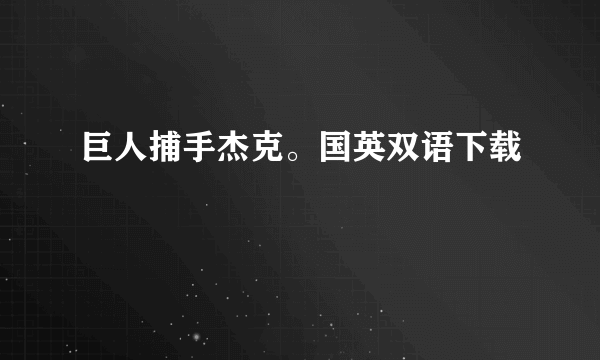 巨人捕手杰克。国英双语下载